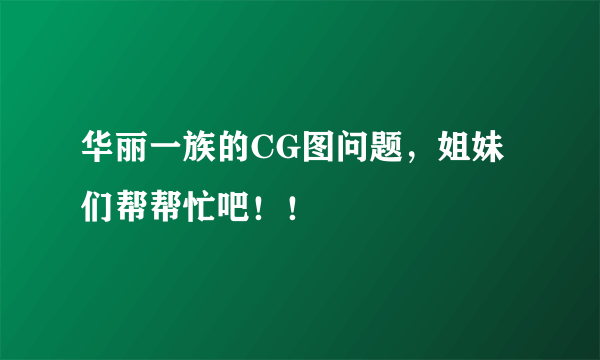 华丽一族的CG图问题，姐妹们帮帮忙吧！！